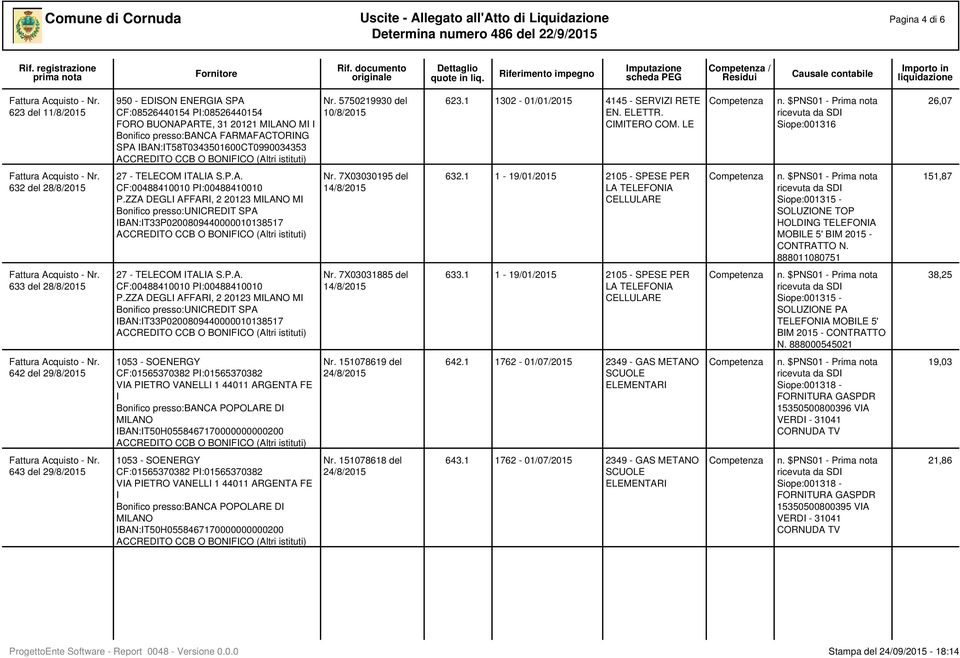 Comune di Cornuda

Uscite - Allegato all'Atto di Liquidazione
Determina numero 486 del 22/9/2015

Pagina 4 di 6

| Rif. registrazione prima nota | Fornitore | Rif. documento originale | Dettaglio quote in liq. | Riferimento impegno | Imputazione scheda PEG | Competenza / Residui | Causale contabile | Importo in liquidazione |
|---|---|---|---|---|---|---|---|---|
| Fattura Acquisto - Nr. 623 del 11/8/2015 | 950 - EDISON ENERGIA SPA CF:08526440154 PI:08526440154 FORO BUONAPARTE, 31 20121 MILANO MI I Bonifico presso:BANCA FARMAFACTORING SPA IBAN:IT58T0343501600CT0990034353 ACCREDITO CCB O BONIFICO (Altri istituti) | Nr. 5750219930 del 10/8/2015 | 623.1 | 1302 - 01/01/2015 | 4145 - SERVIZI RETE EN. ELETTR. CIMITERO COM. LE | Competenza | n. $PNS01 - Prima nota ricevuta da SDI Siope:001316 | 26,07 |
| Fattura Acquisto - Nr. 632 del 28/8/2015 | 27 - TELECOM ITALIA S.P.A. CF:00488410010 PI:00488410010 P.ZZA DEGLI AFFARI, 2 20123 MILANO MI Bonifico presso:UNICREDIT SPA IBAN:IT33P0200809440000010138517 ACCREDITO CCB O BONIFICO (Altri istituti) | Nr. 7X03030195 del 14/8/2015 | 632.1 | 1 - 19/01/2015 | 2105 - SPESE PER LA TELEFONIA CELLULARE | Competenza | n. $PNS01 - Prima nota ricevuta da SDI Siope:001315 - SOLUZIONE TOP HOLDING TELEFONIA MOBILE 5' BIM 2015 - CONTRATTO N. 888011080751 | 151,87 |
| Fattura Acquisto - Nr. 633 del 28/8/2015 | 27 - TELECOM ITALIA S.P.A. CF:00488410010 PI:00488410010 P.ZZA DEGLI AFFARI, 2 20123 MILANO MI Bonifico presso:UNICREDIT SPA IBAN:IT33P0200809440000010138517 ACCREDITO CCB O BONIFICO (Altri istituti) | Nr. 7X03031885 del 14/8/2015 | 633.1 | 1 - 19/01/2015 | 2105 - SPESE PER LA TELEFONIA CELLULARE | Competenza | n. $PNS01 - Prima nota ricevuta da SDI Siope:001315 - SOLUZIONE PA TELEFONIA MOBILE 5' BIM 2015 - CONTRATTO N. 888000545021 | 38,25 |
| Fattura Acquisto - Nr. 642 del 29/8/2015 | 1053 - SOENERGY CF:01565370382 PI:01565370382 VIA PIETRO VANELLI 1 44011 ARGENTA FE I Bonifico presso:BANCA POPOLARE DI MILANO IBAN:IT50H0558467170000000000200 ACCREDITO CCB O BONIFICO (Altri istituti) | Nr. 151078619 del 24/8/2015 | 642.1 | 1762 - 01/07/2015 | 2349 - GAS METANO SCUOLE ELEMENTARI | Competenza | n. $PNS01 - Prima nota ricevuta da SDI Siope:001318 - FORNITURA GASPDR 15350500800396 VIA VERDI - 31041 CORNUDA TV | 19,03 |
| Fattura Acquisto - Nr. 643 del 29/8/2015 | 1053 - SOENERGY CF:01565370382 PI:01565370382 VIA PIETRO VANELLI 1 44011 ARGENTA FE I Bonifico presso:BANCA POPOLARE DI MILANO IBAN:IT50H0558467170000000000200 ACCREDITO CCB O BONIFICO (Altri istituti) | Nr. 151078618 del 24/8/2015 | 643.1 | 1762 - 01/07/2015 | 2349 - GAS METANO SCUOLE ELEMENTARI | Competenza | n. $PNS01 - Prima nota ricevuta da SDI Siope:001318 - FORNITURA GASPDR 15350500800395 VIA VERDI - 31041 CORNUDA TV | 21,86 |

ProgettoEnte Software - Report 0048 - Versione 0.0.0

Stampa del 24/09/2015 - 18:14